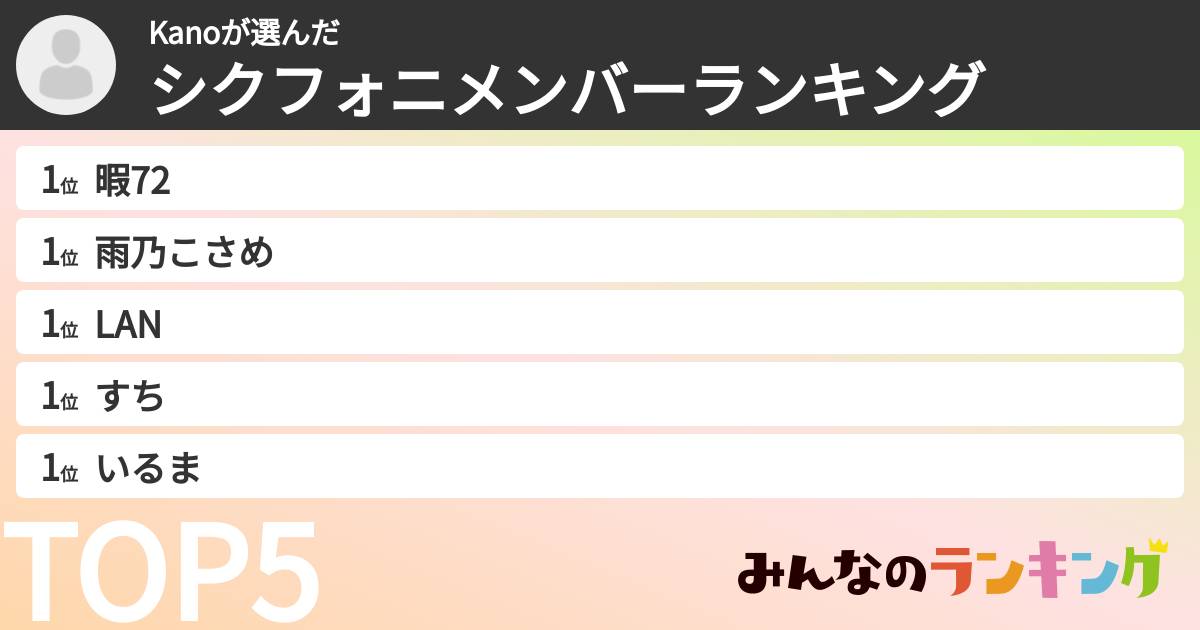 Kanoが選んだ
シクフォニメンバーランキング

1位 暇72
1位 雨乃こさめ
1位 LAN
1位 すち
1位 いるま

TOP5

みんなのランキング